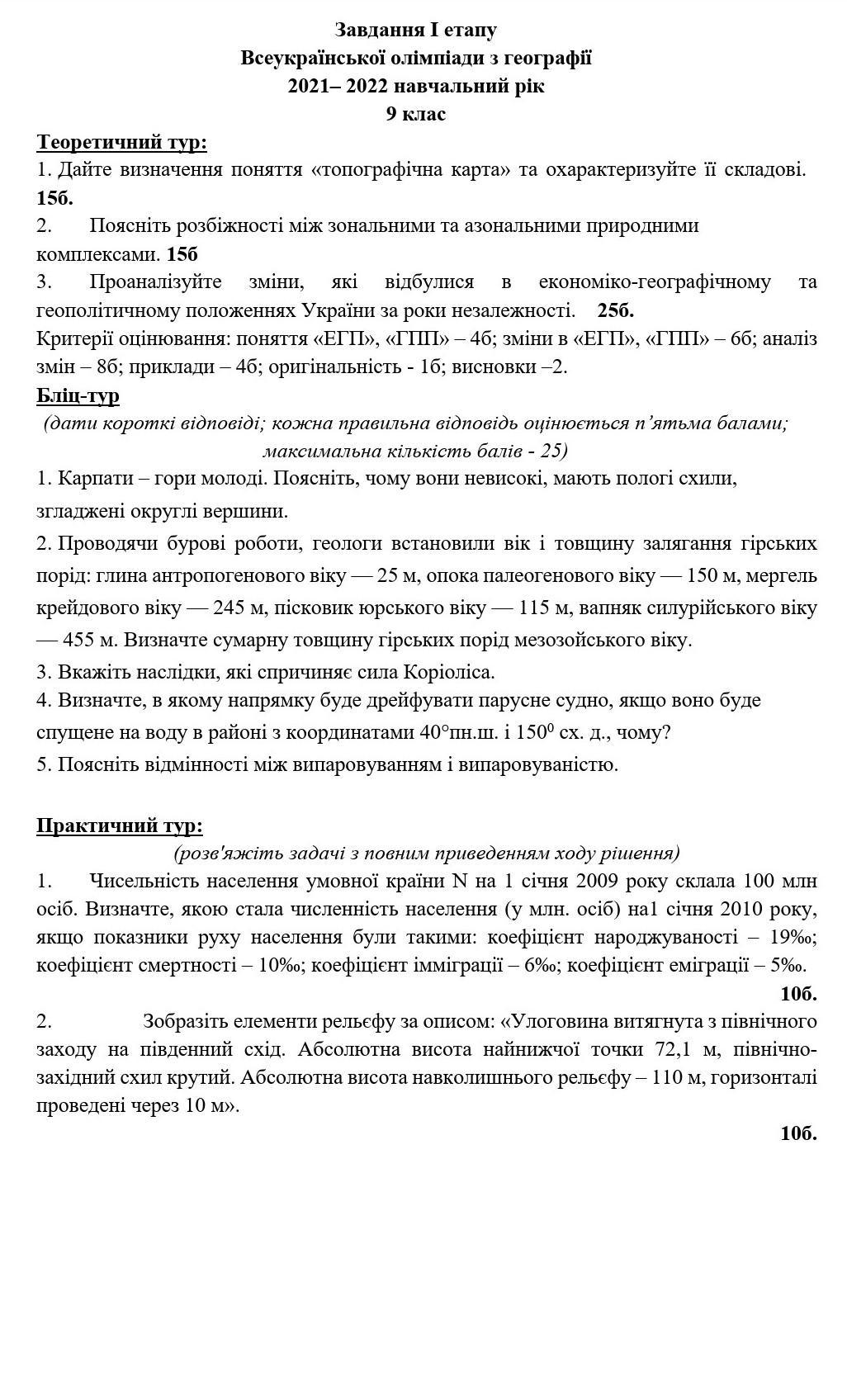 Завдання І етапу
Всеукраїнської олімпіади з географії
2021– 2022 навчальний рік
9 клас

Теоретичний тур:
1. Дайте визначення поняття «топографічна карта» та охарактеризуйте її складові. 15б.
2. Поясніть розбіжності між зональними та азональними природними комплексами. 15б
3. Проаналізуйте зміни, які відбулися в економіко-географічному та геополітичному положеннях України за роки незалежності. 25б.
Критерії оцінювання: поняття «ЕГП», «ГПП» – 4б; зміни в «ЕГП», «ГПП» – 6б; аналіз змін – 8б; приклади – 4б; оригінальність - 1б; висновки –2.

Бліц-тур
(дати короткі відповіді; кожна правильна відповідь оцінюється п'ятьма балами; максимальна кількість балів - 25)
1. Карпати – гори молоді. Поясніть, чому вони невисокі, мають пологі схили, згладжені округлі вершини.
2. Проводячи бурові роботи, геологи встановили вік і товщину залягання гірських порід: глина антропогенового віку — 25 м, опока палеогенового віку — 150 м, мергель крейдового віку — 245 м, пісковик юрського віку — 115 м, вапняк силурійського віку — 455 м. Визначте сумарну товщину гірських порід мезозойського віку.
3. Вкажіть наслідки, які спричиняє сила Коріоліса.
4. Визначте, в якому напрямку буде дрейфувати парусне судно, якщо воно буде спущене на воду в районі з координатами 40°пн.ш. і $150^0$ сх. д., чому?
5. Поясніть відмінності між випаровуванням і випаровуваністю.

Практичний тур:
(розв'яжіть задачі з повним приведенням ходу рішення)
1. Чисельність населення умовної країни N на 1 січня 2009 року склала 100 млн осіб. Визначте, якою стала численність населення (у млн. осіб) на1 січня 2010 року, якщо показники руху населення були такими: коефіцієнт народжуваності – 19‰; коефіцієнт смертності – 10‰; коефіцієнт імміграції – 6‰; коефіцієнт еміграції – 5‰.
10б.
2. Зобразіть елементи рельєфу за описом: «Улоговина витягнута з північного заходу на південний схід. Абсолютна висота найнижчої точки 72,1 м, північно-західний схил крутий. Абсолютна висота навколишнього рельєфу – 110 м, горизонталі проведені через 10 м».
10б.